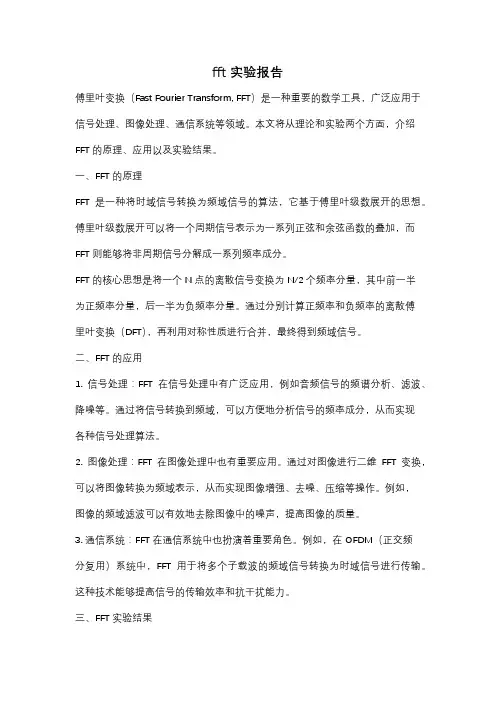 fft 实验报告

傅里叶变换（Fast Fourier Transform, FFT）是一种重要的数学工具，广泛应用于信号处理、图像处理、通信系统等领域。本文将从理论和实验两个方面，介绍 FFT 的原理、应用以及实验结果。

一、FFT 的原理

FFT 是一种将时域信号转换为频域信号的算法，它基于傅里叶级数展开的思想。傅里叶级数展开可以将一个周期信号表示为一系列正弦和余弦函数的叠加，而 FFT 则能够将非周期信号分解成一系列频率成分。

FFT 的核心思想是将一个 N 点的离散信号变换为 N/2 个频率分量，其中前一半为正频率分量，后一半为负频率分量。通过分别计算正频率和负频率的离散傅里叶变换（DFT），再利用对称性质进行合并，最终得到频域信号。

二、FFT 的应用

1. 信号处理：FFT 在信号处理中有广泛应用，例如音频信号的频谱分析、滤波、降噪等。通过将信号转换到频域，可以方便地分析信号的频率成分，从而实现各种信号处理算法。

2. 图像处理：FFT 在图像处理中也有重要应用。通过对图像进行二维 FFT 变换，可以将图像转换为频域表示，从而实现图像增强、去噪、压缩等操作。例如，图像的频域滤波可以有效地去除图像中的噪声，提高图像的质量。

3. 通信系统：FFT 在通信系统中也扮演着重要角色。例如，在 OFDM（正交频分复用）系统中，FFT 用于将多个子载波的频域信号转换为时域信号进行传输。这种技术能够提高信号的传输效率和抗干扰能力。

三、FFT 实验结果